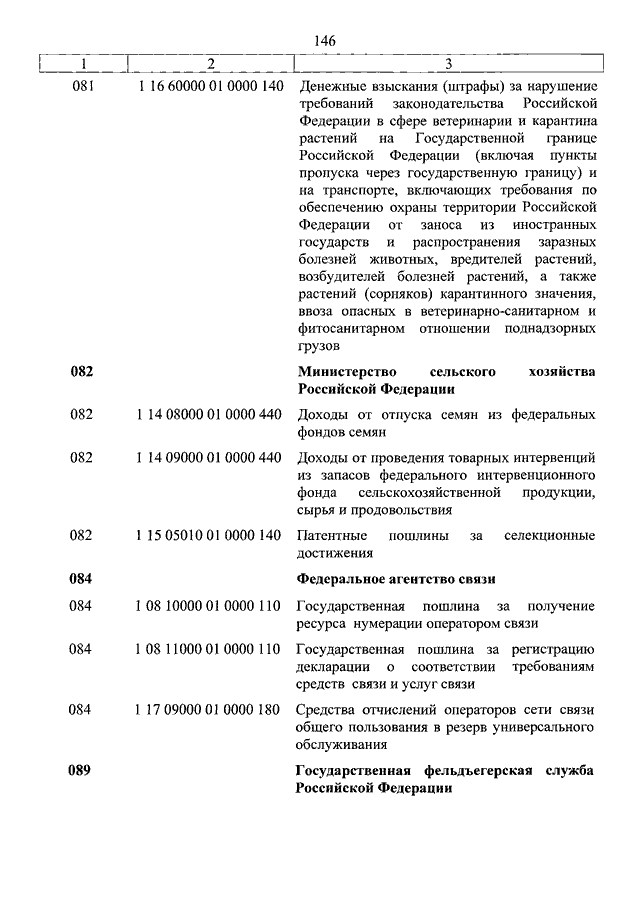 146

| 1 | 2 | 3 |
|---|---|---|
| 081 | 1 16 60000 01 0000 140 | Денежные взыскания (штрафы) за нарушение требований законодательства Российской Федерации в сфере ветеринарии и карантина растений на Государственной границе Российской Федерации (включая пункты пропуска через государственную границу) и на транспорте, включающих требования по обеспечению охраны территории Российской Федерации от заноса из иностранных государств и распространения заразных болезней животных, вредителей растений, возбудителей болезней растений, а также растений (сорняков) карантинного значения, ввоза опасных в ветеринарно-санитарном и фитосанитарном отношении поднадзорных грузов |
| **082** | | **Министерство сельского хозяйства Российской Федерации** |
| 082 | 1 14 08000 01 0000 440 | Доходы от отпуска семян из федеральных фондов семян |
| 082 | 1 14 09000 01 0000 440 | Доходы от проведения товарных интервенций из запасов федерального интервенционного фонда сельскохозяйственной продукции, сырья и продовольствия |
| 082 | 1 15 05010 01 0000 140 | Патентные пошлины за селекционные достижения |
| **084** | | **Федеральное агентство связи** |
| 084 | 1 08 10000 01 0000 110 | Государственная пошлина за получение ресурса нумерации оператором связи |
| 084 | 1 08 11000 01 0000 110 | Государственная пошлина за регистрацию декларации о соответствии требованиям средств связи и услуг связи |
| 084 | 1 17 09000 01 0000 180 | Средства отчислений операторов сети связи общего пользования в резерв универсального обслуживания |
| **089** | | **Государственная фельдъегерская служба Российской Федерации** |